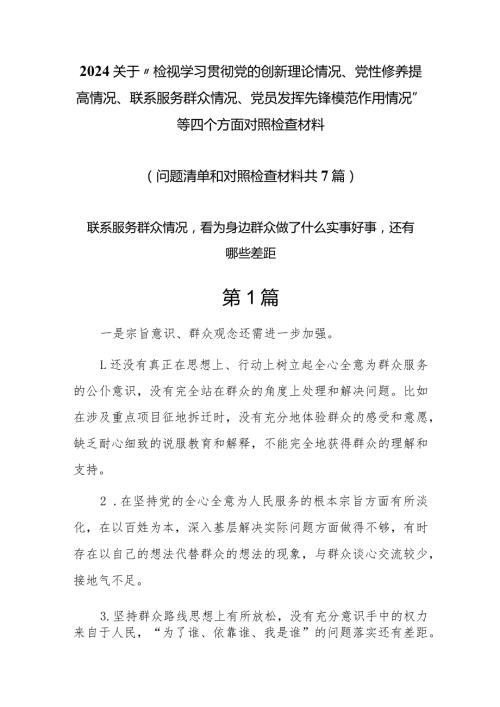 2024关于〃检视学习贯彻党的创新理论情况、党性修养提高情况、联系服务群众情况、党员发挥先锋模范作用情况”等四个方面对照检查材料

（问题清单和对照检查材料共7篇）

联系服务群众情况，看为身边群众做了什么实事好事，还有哪些差距

第1篇

一是宗旨意识、群众观念还需进一步加强。

L还没有真正在思想上、行动上树立起全心全意为群众服务的公仆意识，没有完全站在群众的角度上处理和解决问题。比如在涉及重点项目征地拆迁时，没有充分地体验群众的感受和意愿，缺乏耐心细致的说服教育和解释，不能完全地获得群众的理解和支持。

2．在坚持党的全心全意为人民服务的根本宗旨方面有所淡化，在以百姓为本，深入基层解决实际问题方面做得不够，有时存在以自己的想法代替群众的想法的现象，与群众谈心交流较少，接地气不足。

3.坚持群众路线思想上有所放松，没有充分意识手中的权力来自于人民，“为了谁、依靠谁、我是谁”的问题落实还有差距。